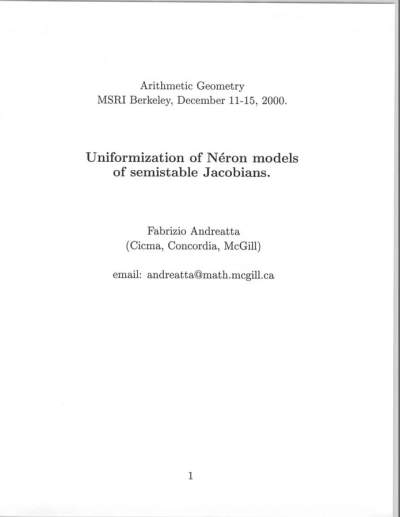 Arithmetic Geometry
MSRI Berkeley, December 11-15, 2000.

Uniformization of Néron models of semistable Jacobians.

Fabrizio Andreatta
(Cicma, Concordia, McGill)

email: andreatta@math.mcgill.ca

1